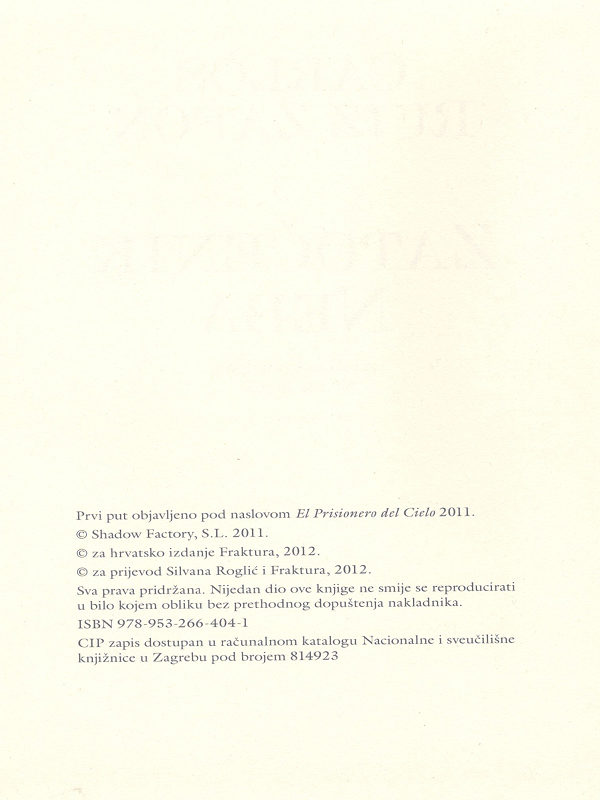 Prvi put objavljeno pod naslovom El Prisionero del Cielo 2011.

© Shadow Factory, S.L. 2011.

© za hrvatsko izdanje Fraktura, 2012.

© za prijevod Silvana Roglić i Fraktura, 2012.

Sva prava pridržana. Nijedan dio ove knjige ne smije se reproducirati u bilo kojem obliku bez prethodnog dopuštenja nakladnika.

ISBN 978-953-266-404-1

CIP zapis dostupan u računalnom katalogu Nacionalne i sveučilišne knjižnice u Zagrebu pod brojem 814923